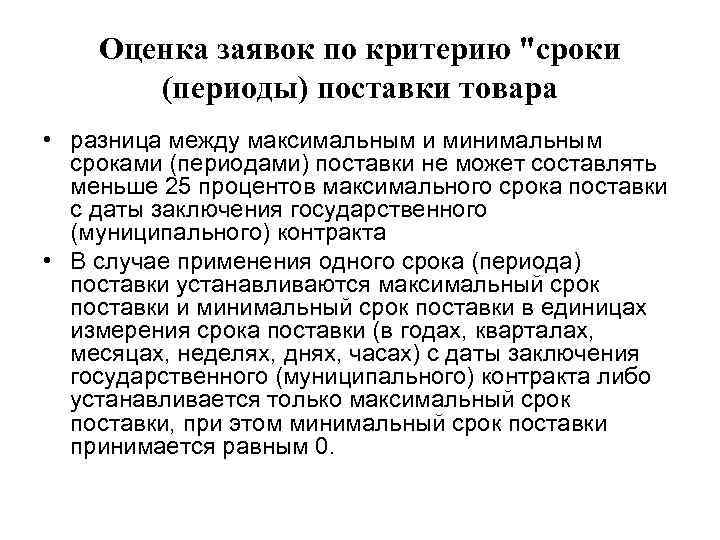 Оценка заявок по критерию "сроки (периоды) поставки товара

• разница между максимальным и минимальным сроками (периодами) поставки не может составлять меньше 25 процентов максимального срока поставки с даты заключения государственного (муниципального) контракта

• В случае применения одного срока (периода) поставки устанавливаются максимальный срок поставки и минимальный срок поставки в единицах измерения срока поставки (в годах, кварталах, месяцах, неделях, днях, часах) с даты заключения государственного (муниципального) контракта либо устанавливается только максимальный срок поставки, при этом минимальный срок поставки принимается равным 0.